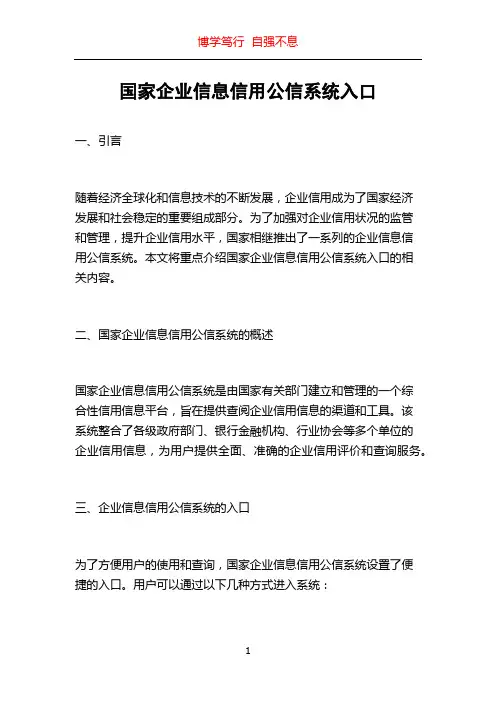 博学笃行 自强不息

国家企业信息信用公信系统入口

一、引言

随着经济全球化和信息技术的不断发展，企业信用成为了国家经济发展和社会稳定的重要组成部分。为了加强对企业信用状况的监管和管理，提升企业信用水平，国家相继推出了一系列的企业信息信用公信系统。本文将重点介绍国家企业信息信用公信系统入口的相关内容。

二、国家企业信息信用公信系统的概述

国家企业信息信用公信系统是由国家有关部门建立和管理的一个综合性信用信息平台，旨在提供查阅企业信用信息的渠道和工具。该系统整合了各级政府部门、银行金融机构、行业协会等多个单位的企业信用信息，为用户提供全面、准确的企业信用评价和查询服务。

三、企业信息信用公信系统的入口

为了方便用户的使用和查询，国家企业信息信用公信系统设置了便捷的入口。用户可以通过以下几种方式进入系统：

1